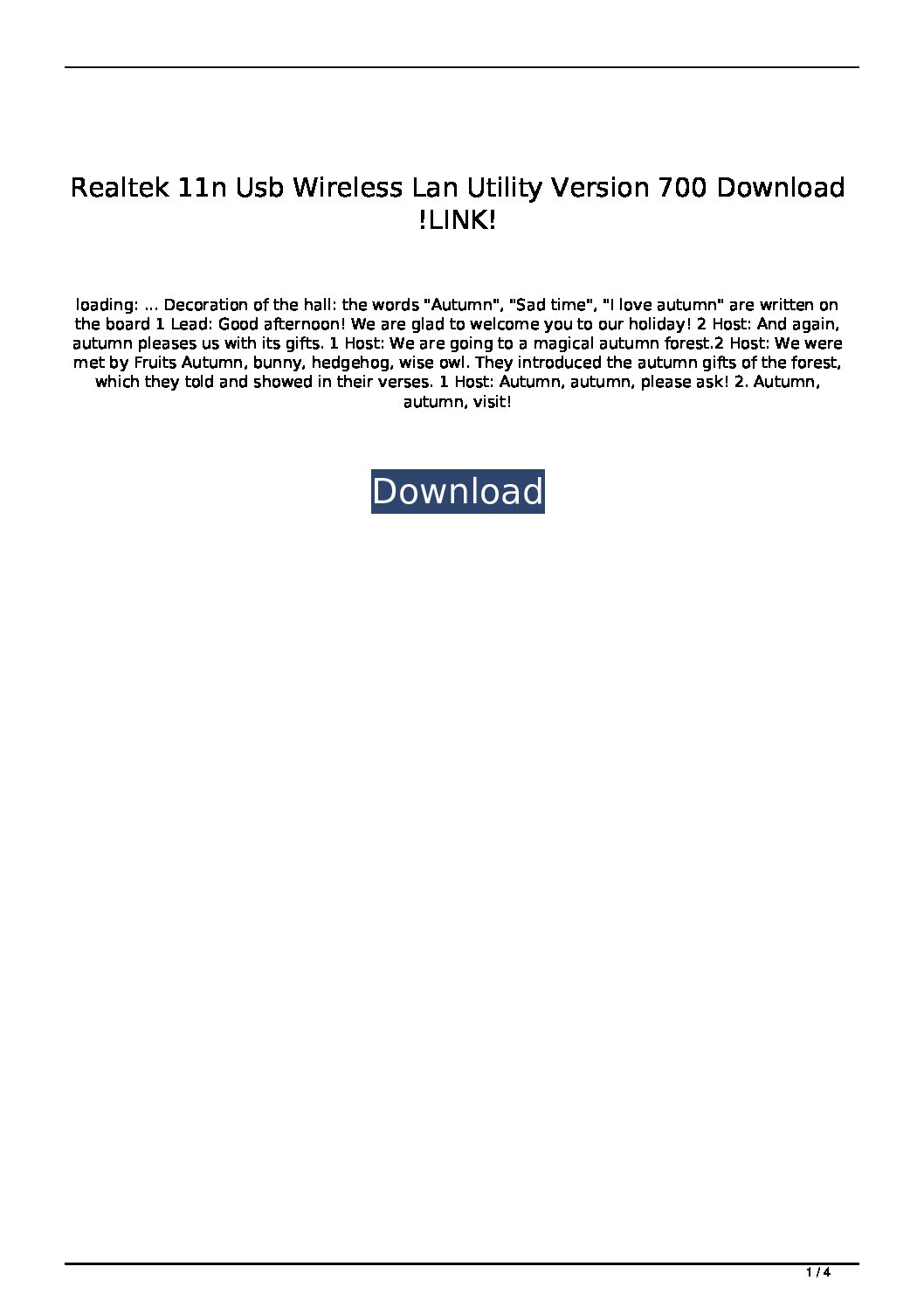 Realtek 11n Usb Wireless Lan Utility Version 700 Download !LINK!

loading: ... Decoration of the hall: the words "Autumn", "Sad time", "I love autumn" are written on the board 1 Lead: Good afternoon! We are glad to welcome you to our holiday! 2 Host: And again, autumn pleases us with its gifts. 1 Host: We are going to a magical autumn forest.2 Host: We were met by Fruits Autumn, bunny, hedgehog, wise owl. They introduced the autumn gifts of the forest, which they told and showed in their verses. 1 Host: Autumn, autumn, please ask! 2. Autumn, autumn, visit!

Download

1 / 4